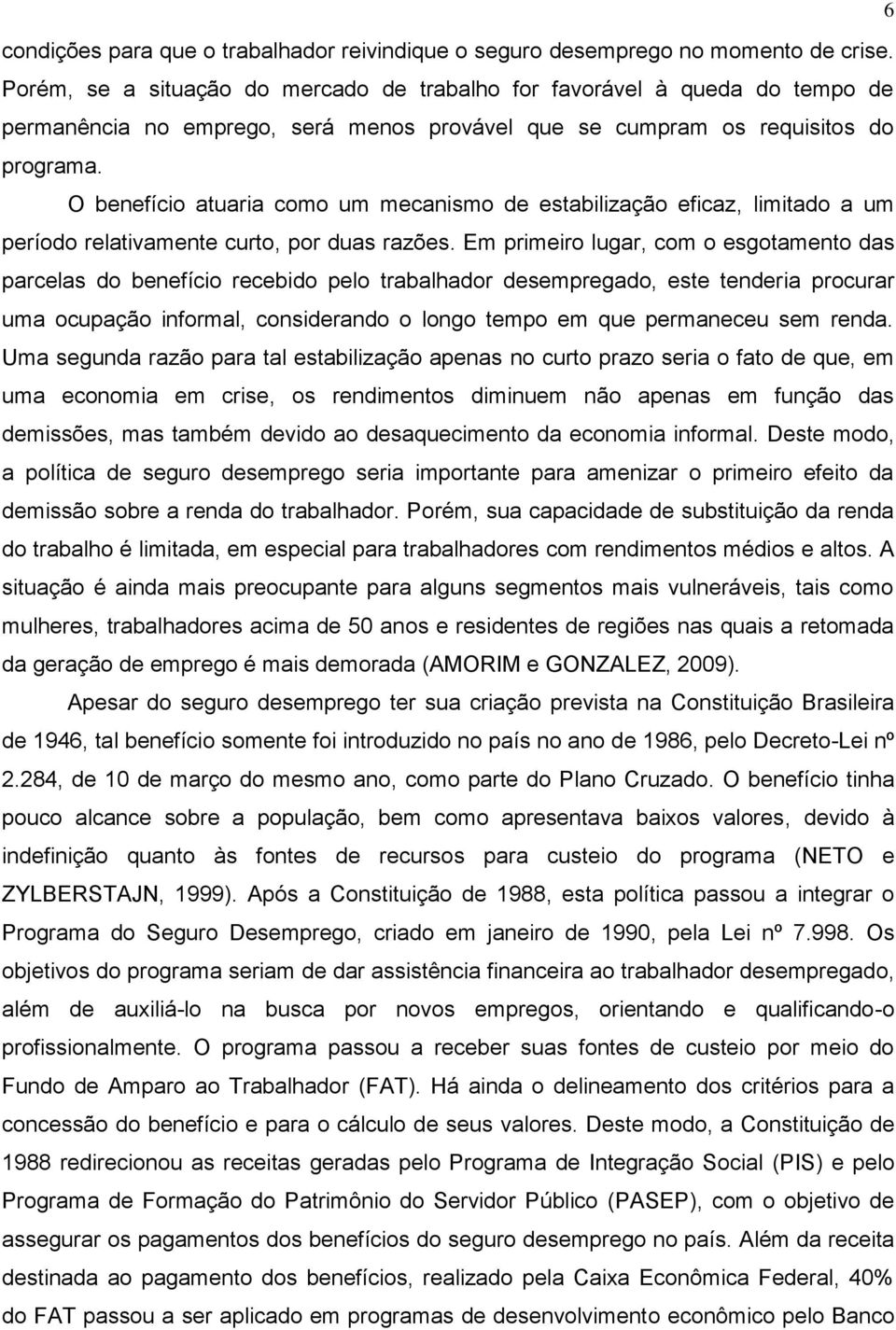 6

condições para que o trabalhador reivindique o seguro desemprego no momento de crise. Porém, se a situação do mercado de trabalho for favorável à queda do tempo de permanência no emprego, será menos provável que se cumpram os requisitos do programa.

O benefício atuaria como um mecanismo de estabilização eficaz, limitado a um período relativamente curto, por duas razões. Em primeiro lugar, com o esgotamento das parcelas do benefício recebido pelo trabalhador desempregado, este tenderia procurar uma ocupação informal, considerando o longo tempo em que permaneceu sem renda. Uma segunda razão para tal estabilização apenas no curto prazo seria o fato de que, em uma economia em crise, os rendimentos diminuem não apenas em função das demissões, mas também devido ao desaquecimento da economia informal. Deste modo, a política de seguro desemprego seria importante para amenizar o primeiro efeito da demissão sobre a renda do trabalhador. Porém, sua capacidade de substituição da renda do trabalho é limitada, em especial para trabalhadores com rendimentos médios e altos. A situação é ainda mais preocupante para alguns segmentos mais vulneráveis, tais como mulheres, trabalhadores acima de 50 anos e residentes de regiões nas quais a retomada da geração de emprego é mais demorada (AMORIM e GONZALEZ, 2009).

Apesar do seguro desemprego ter sua criação prevista na Constituição Brasileira de 1946, tal benefício somente foi introduzido no país no ano de 1986, pelo Decreto-Lei nº 2.284, de 10 de março do mesmo ano, como parte do Plano Cruzado. O benefício tinha pouco alcance sobre a população, bem como apresentava baixos valores, devido à indefinição quanto às fontes de recursos para custeio do programa (NETO e ZYLBERSTAJN, 1999). Após a Constituição de 1988, esta política passou a integrar o Programa do Seguro Desemprego, criado em janeiro de 1990, pela Lei nº 7.998. Os objetivos do programa seriam de dar assistência financeira ao trabalhador desempregado, além de auxiliá-lo na busca por novos empregos, orientando e qualificando-o profissionalmente. O programa passou a receber suas fontes de custeio por meio do Fundo de Amparo ao Trabalhador (FAT). Há ainda o delineamento dos critérios para a concessão do benefício e para o cálculo de seus valores. Deste modo, a Constituição de 1988 redirecionou as receitas geradas pelo Programa de Integração Social (PIS) e pelo Programa de Formação do Patrimônio do Servidor Público (PASEP), com o objetivo de assegurar os pagamentos dos benefícios do seguro desemprego no país. Além da receita destinada ao pagamento dos benefícios, realizado pela Caixa Econômica Federal, 40% do FAT passou a ser aplicado em programas de desenvolvimento econômico pelo Banco